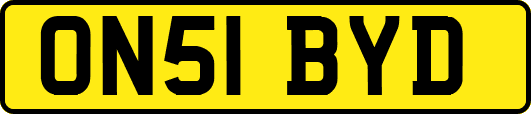 ON51 BYD